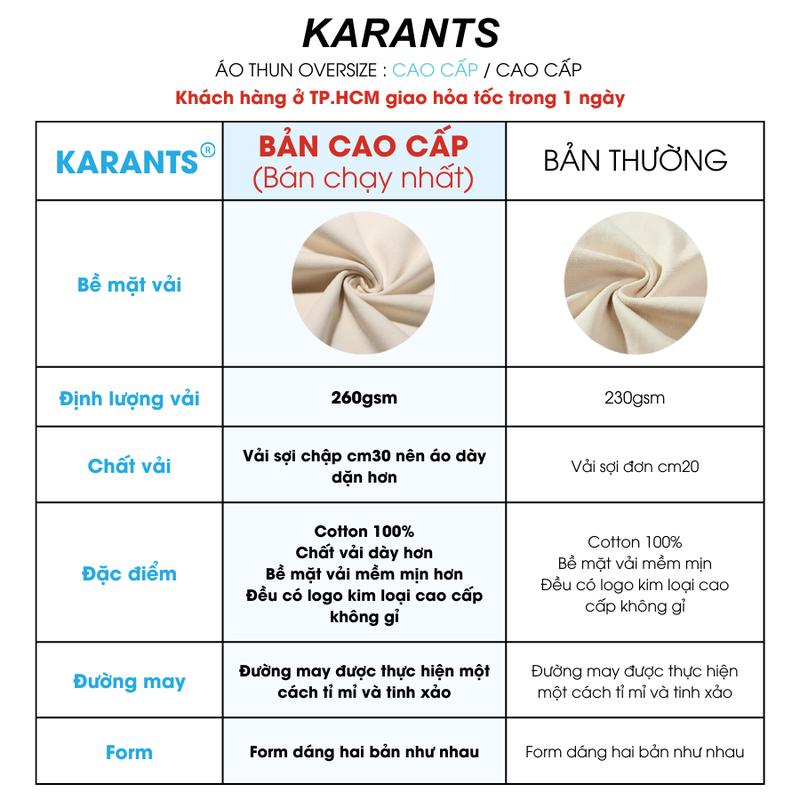 KARANTS

ÁO THUN OVERSIZE : CAO CẤP / CAO CẤP

Khách hàng ở TP.HCM giao hỏa tốc trong 1 ngày

| KARANTS® | BẢN CAO CẤP (Bán chạy nhất) | BẢN THƯỜNG |
|---|---|---|
| Bề mặt vải | | |
| Định lượng vải | 260gsm | 230gsm |
| Chất vải | Vải sợi chập cm30 nên áo dày dặn hơn | Vải sợi đơn cm20 |
| Đặc điểm | Cotton 100% Chất vải dày hơn Bề mặt vải mềm mịn hơn Đều có logo kim loại cao cấp không gỉ | Cotton 100% Bề mặt vải mềm mịn Đều có logo kim loại cao cấp không gỉ |
| Đường may | Đường may được thực hiện một cách tỉ mỉ và tinh xảo | Đường may được thực hiện một cách tỉ mỉ và tinh xảo |
| Form | Form dáng hai bản như nhau | Form dáng hai bản như nhau |